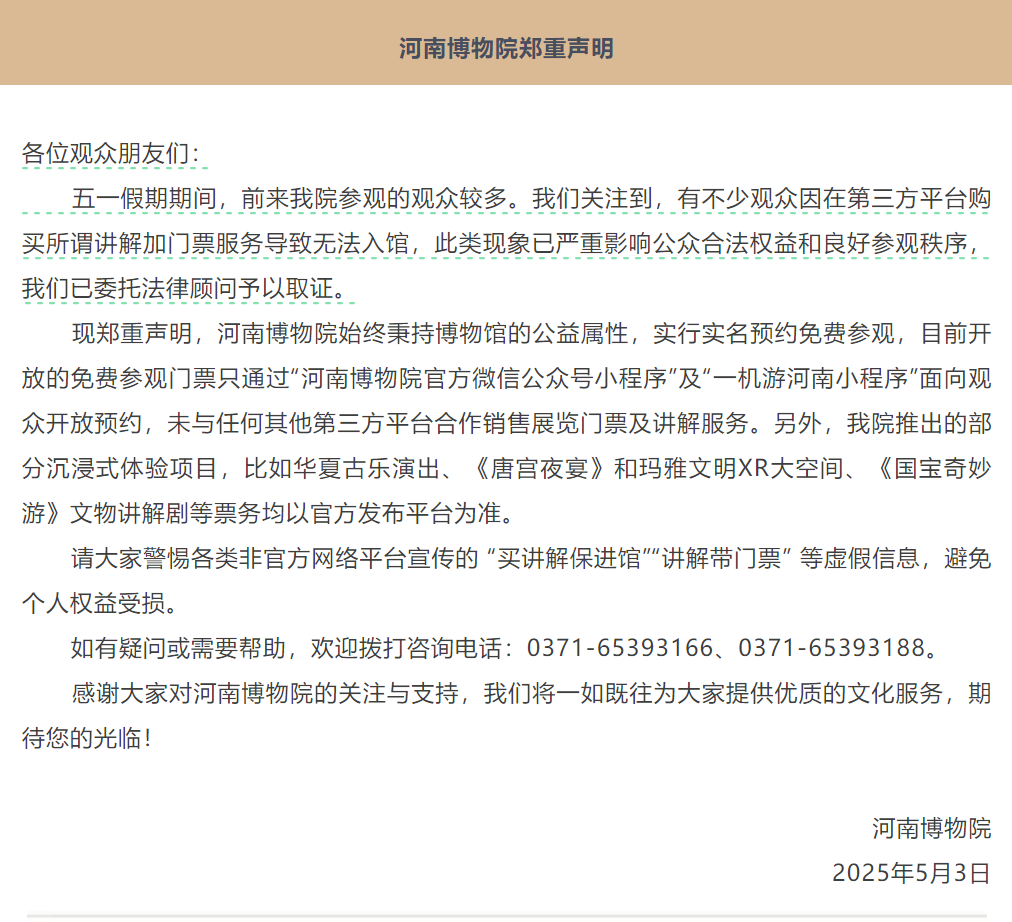 河南博物院郑重声明

各位观众朋友们：

五一假期期间，前来我院参观的观众较多。我们关注到，有不少观众因在第三方平台购买所谓讲解加门票服务导致无法入馆，此类现象已严重影响公众合法权益和良好参观秩序，我们已委托法律顾问予以取证。

现郑重声明，河南博物院始终秉持博物馆的公益属性，实行实名预约免费参观，目前开放的免费参观门票只通过“河南博物院官方微信公众号小程序”及“一机游河南小程序”面向观众开放预约，未与任何其他第三方平台合作销售展览门票及讲解服务。另外，我院推出的部分沉浸式体验项目，比如华夏古乐演出、《唐宫夜宴》和玛雅文明XR大空间、《国宝奇妙游》文物讲解剧等票务均以官方发布平台为准。

请大家警惕各类非官方网络平台宣传的 “买讲解保进馆”“讲解带门票” 等虚假信息，避免个人权益受损。

如有疑问或需要帮助，欢迎拨打咨询电话：0371-65393166、0371-65393188。

感谢大家对河南博物院的关注与支持，我们将一如既往为大家提供优质的文化服务，期待您的光临！

河南博物院
2025年5月3日